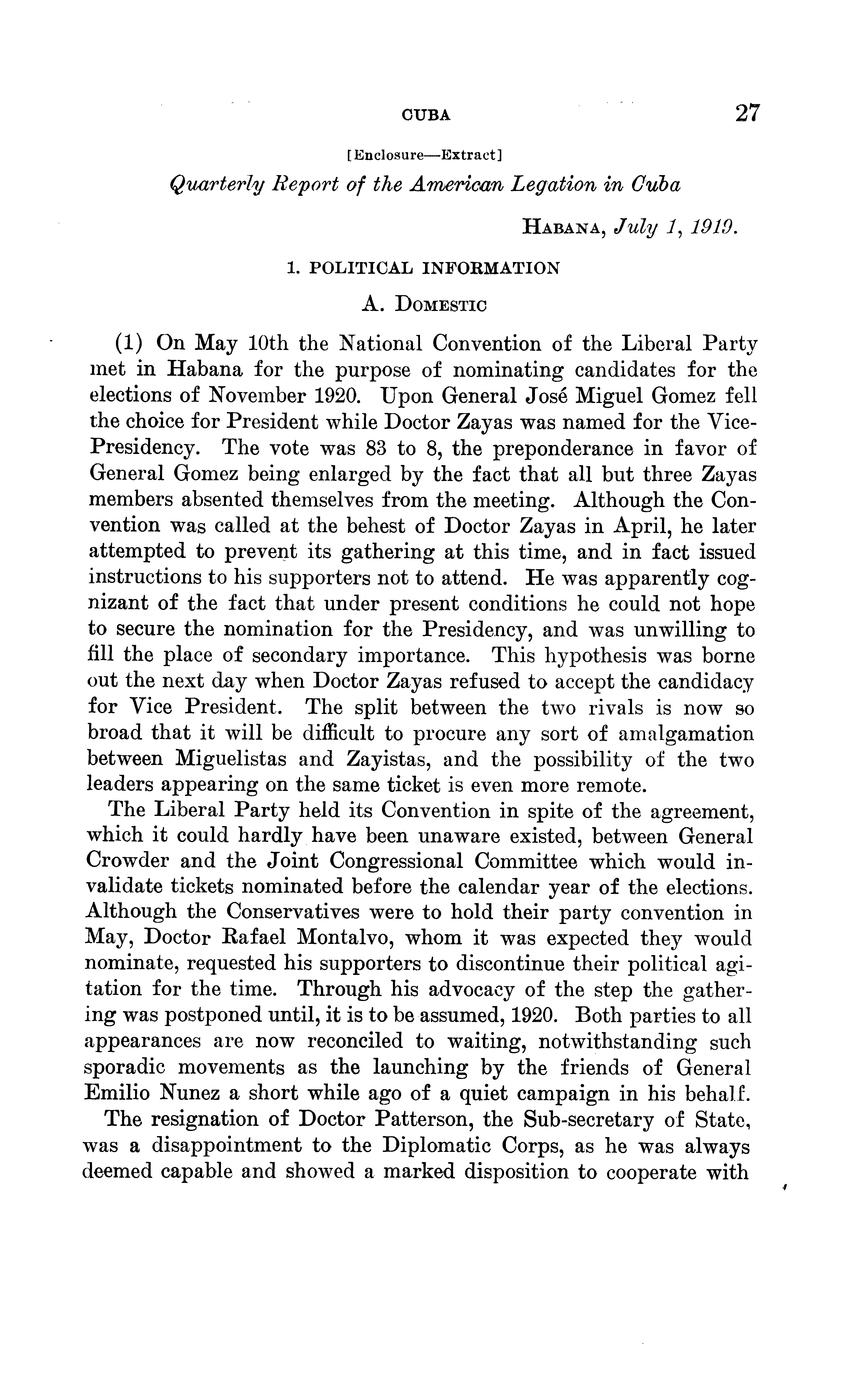 CUBA 27

[Enclosure—Extract]

Quarterly Report of the American Legation in Cuba

HABANA, July 1, 1919.

1. POLITICAL INFORMATION

A. DOMESTIC

(1) On May 10th the National Convention of the Liberal Party met in Habana for the purpose of nominating candidates for the elections of November 1920. Upon General José Miguel Gomez fell the choice for President while Doctor Zayas was named for the Vice-Presidency. The vote was 83 to 8, the preponderance in favor of General Gomez being enlarged by the fact that all but three Zayas members absented themselves from the meeting. Although the Convention was called at the behest of Doctor Zayas in April, he later attempted to prevent its gathering at this time, and in fact issued instructions to his supporters not to attend. He was apparently cognizant of the fact that under present conditions he could not hope to secure the nomination for the Presidency, and was unwilling to fill the place of secondary importance. This hypothesis was borne out the next day when Doctor Zayas refused to accept the candidacy for Vice President. The split between the two rivals is now so broad that it will be difficult to procure any sort of amalgamation between Miguelistas and Zayistas, and the possibility of the two leaders appearing on the same ticket is even more remote.

The Liberal Party held its Convention in spite of the agreement, which it could hardly have been unaware existed, between General Crowder and the Joint Congressional Committee which would invalidate tickets nominated before the calendar year of the elections. Although the Conservatives were to hold their party convention in May, Doctor Rafael Montalvo, whom it was expected they would nominate, requested his supporters to discontinue their political agitation for the time. Through his advocacy of the step the gathering was postponed until, it is to be assumed, 1920. Both parties to all appearances are now reconciled to waiting, notwithstanding such sporadic movements as the launching by the friends of General Emilio Nunez a short while ago of a quiet campaign in his behalf.

The resignation of Doctor Patterson, the Sub-secretary of State, was a disappointment to the Diplomatic Corps, as he was always deemed capable and showed a marked disposition to cooperate with